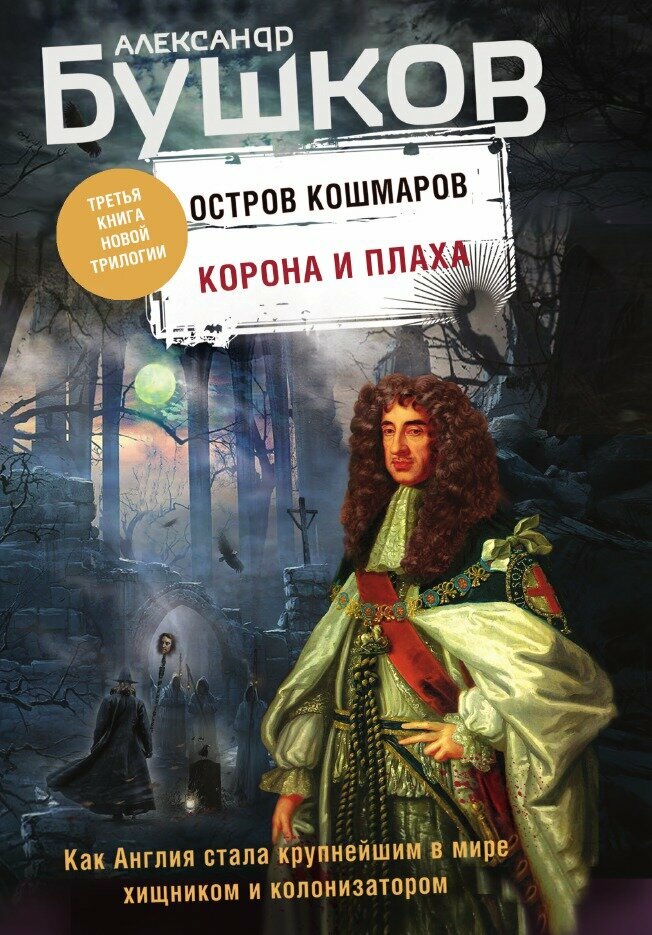 АЛЕКСАНДР
БУШКОВ

ТРЕТЬЯ КНИГА НОВОЙ ТРИЛОГИИ

ОСТРОВ КОШМАРОВ

КОРОНА И ПЛАХА

Как Англия стала крупнейшим в мире хищником и колонизатором